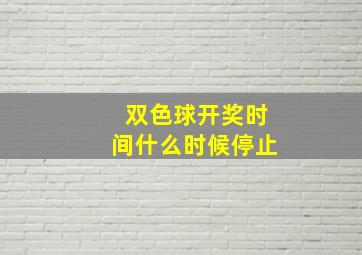 双色球开奖时间什么时候停止